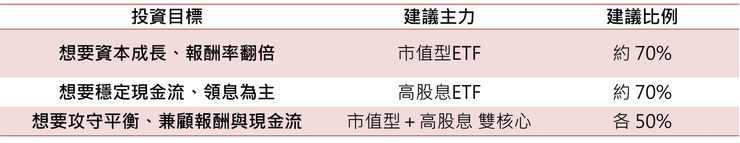 | 投資目標 | 建議主力 | 建議比例 |
|---|---|---|
| 想要資本成長、報酬率翻倍 | 市值型ETF | 約 70% |
| 想要穩定現金流、領息為主 | 高股息ETF | 約 70% |
| 想要攻守平衡、兼顧報酬與現金流 | 市值型 + 高股息 雙核心 | 各 50% |